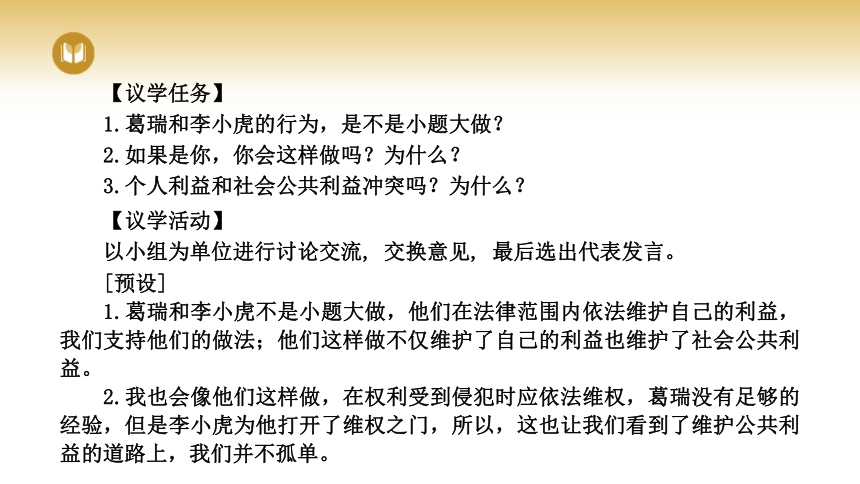 【议学任务】
1.葛瑞和李小虎的行为，是不是小题大做？
2.如果是你，你会这样做吗？为什么？
3.个人利益和社会公共利益冲突吗？为什么？

【议学活动】
以小组为单位进行讨论交流，交换意见，最后选出代表发言。

［预设］
1.葛瑞和李小虎不是小题大做，他们在法律范围内依法维护自己的利益，我们支持他们的做法；他们这样做不仅维护了自己的利益也维护了社会公共利益。

2.我也会像他们这样做，在权利受到侵犯时应依法维权，葛瑞没有足够的经验，但是李小虎为他打开了维权之门，所以，这也让我们看到了维护公共利益的道路上，我们并不孤单。